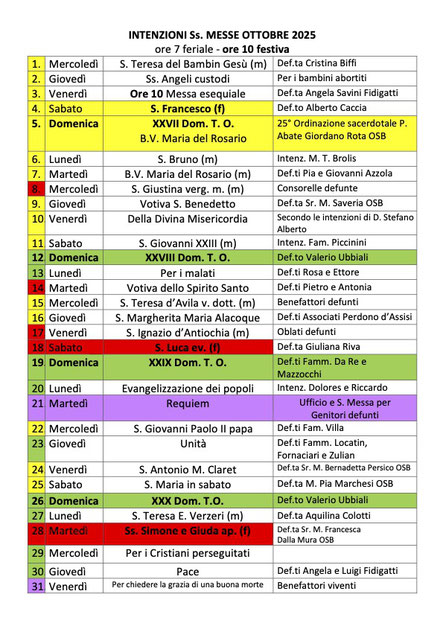 INTENZIONI Ss. MESSE OTTOBRE 2025
ore 7 feriale - ore 10 festiva

| | | | |
|---|---|---|---|
| 1. | Mercoledì | S. Teresa del Bambin Gesù (m) | Def.ta Cristina Biffi |
| 2. | Giovedì | Ss. Angeli custodi | Per i bambini abortiti |
| 3. | Venerdì | Ore 10 Messa esequiale | Def.ta Angela Savini Fidigatti |
| 4. | Sabato | S. Francesco (f) | Def.to Alberto Caccia |
| 5. | Domenica | XXVII Dom. T. O. B.V. Maria del Rosario | 25° Ordinazione sacerdotale P. Abate Giordano Rota OSB |
| 6. | Lunedì | S. Bruno (m) | Intenz. M. T. Brolis |
| 7. | Martedì | B.V. Maria del Rosario (m) | Def.ti Pia e Giovanni Azzola |
| 8. | Mercoledì | S. Giustina verg. m. (m) | Consorelle defunte |
| 9. | Giovedì | Votiva S. Benedetto | Def.ta Sr. M. Saveria OSB |
| 10 | Venerdì | Della Divina Misericordia | Secondo le intenzioni di D. Stefano Alberto |
| 11 | Sabato | S. Giovanni XXIII (m) | Intenz. Fam. Piccinini |
| 12 | Domenica | XXVIII Dom. T. O. | Def.to Valerio Ubbiali |
| 13 | Lunedì | Per i malati | Def.ti Rosa e Ettore |
| 14 | Martedì | Votiva dello Spirito Santo | Def.ti Pietro e Antonia |
| 15 | Mercoledì | S. Teresa d'Avila v. dott. (m) | Benefattori defunti |
| 16 | Giovedì | S. Margherita Maria Alacoque | Def.ti Associati Perdono d'Assisi |
| 17 | Venerdì | S. Ignazio d'Antiochia (m) | Oblati defunti |
| 18 | Sabato | S. Luca ev. (f) | Def.ta Giuliana Riva |
| 19 | Domenica | XXIX Dom. T. O. | Def.ti Famm. Da Re e Mazzocchi |
| 20 | Lunedì | Evangelizzazione dei popoli | Intenz. Dolores e Riccardo |
| 21 | Martedì | Requiem | Ufficio e S. Messa per Genitori defunti |
| 22 | Mercoledì | S. Giovanni Paolo II papa | Def.ti Fam. Villa |
| 23 | Giovedì | Unità | Def.ti Famm. Locatin, Fornaciari e Zulian |
| 24 | Venerdì | S. Antonio M. Claret | Def.ta Sr. M. Bernadetta Persico OSB |
| 25 | Sabato | S. Maria in sabato | Def.ta M. Pia Marchesi OSB |
| 26 | Domenica | XXX Dom. T.O. | Def.to Valerio Ubbiali |
| 27 | Lunedì | S. Teresa E. Verzeri (m) | Def.ta Aquilina Colotti |
| 28 | Martedì | Ss. Simone e Giuda ap. (f) | Def.ta Sr. M. Francesca Dalla Mura OSB |
| 29 | Mercoledì | Per i Cristiani perseguitati | |
| 30 | Giovedì | Pace | Def.ti Angela e Luigi Fidigatti |
| 31 | Venerdì | Per chiedere la grazia di una buona morte | Benefattori viventi |